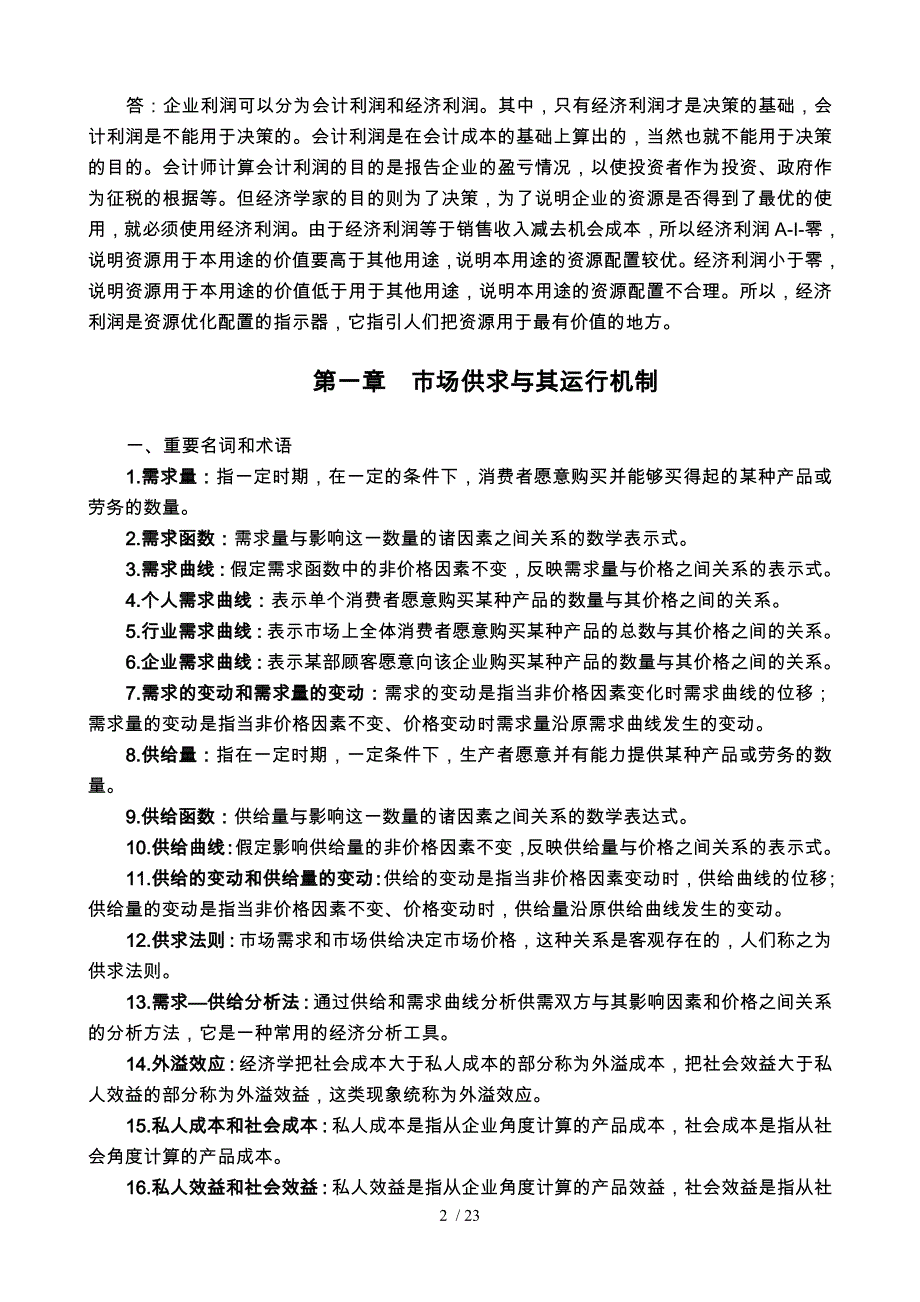 答：企业利润可以分为会计利润和经济利润。其中，只有经济利润才是决策的基础，会计利润是不能用于决策的。会计利润是在会计成本的基础上算出的，当然也就不能用于决策的目的。会计师计算会计利润的目的是报告企业的盈亏情况，以使投资者作为投资、政府作为征税的根据等。但经济学家的目的则为了决策，为了说明企业的资源是否得到了最优的使用，就必须使用经济利润。由于经济利润等于销售收入减去机会成本，所以经济利润 A-I-零，说明资源用于本用途的价值要高于其他用途，说明本用途的资源配置较优。经济利润小于零，说明资源用于本用途的价值低于用于其他用途，说明本用途的资源配置不合理。所以，经济利润是资源优化配置的指示器，它指引人们把资源用于最有价值的地方。

第一章　市场供求与其运行机制

一、重要名词和术语

1.需求量：指一定时期，在一定的条件下，消费者愿意购买并能够买得起的某种产品或劳务的数量。

2.需求函数：需求量与影响这一数量的诸因素之间关系的数学表示式。

3.需求曲线：假定需求函数中的非价格因素不变，反映需求量与价格之间关系的表示式。

4.个人需求曲线：表示单个消费者愿意购买某种产品的数量与其价格之间的关系。

5.行业需求曲线：表示市场上全体消费者愿意购买某种产品的总数与其价格之间的关系。

6.企业需求曲线：表示某部顾客愿意向该企业购买某种产品的数量与其价格之间的关系。

7.需求的变动和需求量的变动：需求的变动是指当非价格因素变化时需求曲线的位移；需求量的变动是指当非价格因素不变、价格变动时需求量沿原需求曲线发生的变动。

8.供给量：指在一定时期，一定条件下，生产者愿意并有能力提供某种产品或劳务的数量。

9.供给函数：供给量与影响这一数量的诸因素之间关系的数学表达式。

10.供给曲线：假定影响供给量的非价格因素不变，反映供给量与价格之间关系的表示式。

11.供给的变动和供给量的变动：供给的变动是指当非价格因素变动时，供给曲线的位移；供给量的变动是指当非价格因素不变、价格变动时，供给量沿原供给曲线发生的变动。

12.供求法则：市场需求和市场供给决定市场价格，这种关系是客观存在的，人们称之为供求法则。

13.需求—供给分析法：通过供给和需求曲线分析供需双方与其影响因素和价格之间关系的分析方法，它是一种常用的经济分析工具。

14.外溢效应：经济学把社会成本大于私人成本的部分称为外溢成本，把社会效益大于私人效益的部分称为外溢效益，这类现象统称为外溢效应。

15.私人成本和社会成本：私人成本是指从企业角度计算的产品成本，社会成本是指从社会角度计算的产品成本。

16.私人效益和社会效益：私人效益是指从企业角度计算的产品效益，社会效益是指从社

2 / 23